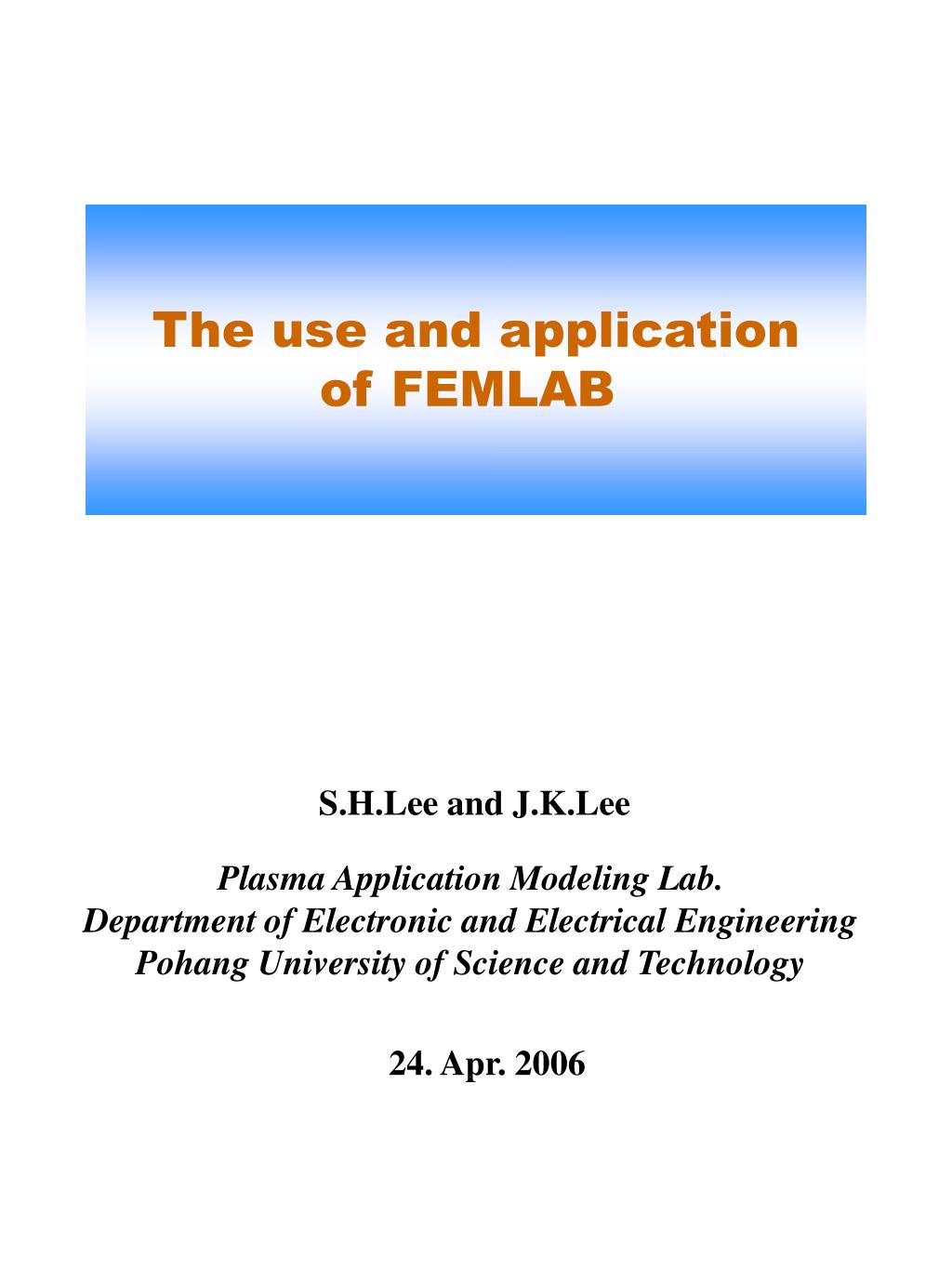 The use and application of FEMLAB

S.H.Lee and J.K.Lee

Plasma Application Modeling Lab.
Department of Electronic and Electrical Engineering
Pohang University of Science and Technology

24. Apr. 2006